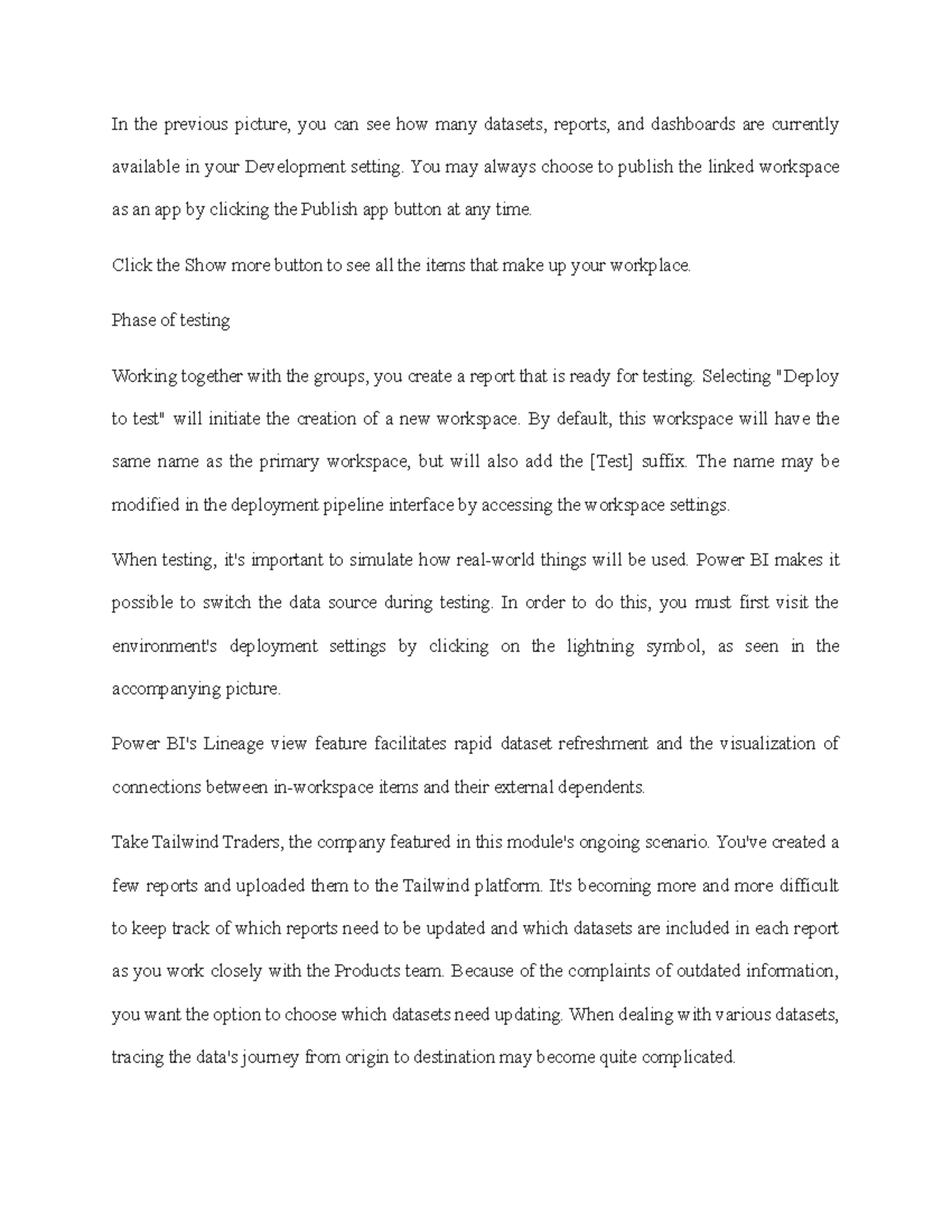 In the previous picture, you can see how many datasets, reports, and dashboards are currently available in your Development setting. You may always choose to publish the linked workspace as an app by clicking the Publish app button at any time.

Click the Show more button to see all the items that make up your workplace.

Phase of testing

Working together with the groups, you create a report that is ready for testing. Selecting "Deploy to test" will initiate the creation of a new workspace. By default, this workspace will have the same name as the primary workspace, but will also add the [Test] suffix. The name may be modified in the deployment pipeline interface by accessing the workspace settings.

When testing, it's important to simulate how real-world things will be used. Power BI makes it possible to switch the data source during testing. In order to do this, you must first visit the environment's deployment settings by clicking on the lightning symbol, as seen in the accompanying picture.

Power BI's Lineage view feature facilitates rapid dataset refreshment and the visualization of connections between in-workspace items and their external dependents.

Take Tailwind Traders, the company featured in this module's ongoing scenario. You've created a few reports and uploaded them to the Tailwind platform. It's becoming more and more difficult to keep track of which reports need to be updated and which datasets are included in each report as you work closely with the Products team. Because of the complaints of outdated information, you want the option to choose which datasets need updating. When dealing with various datasets, tracing the data's journey from origin to destination may become quite complicated.